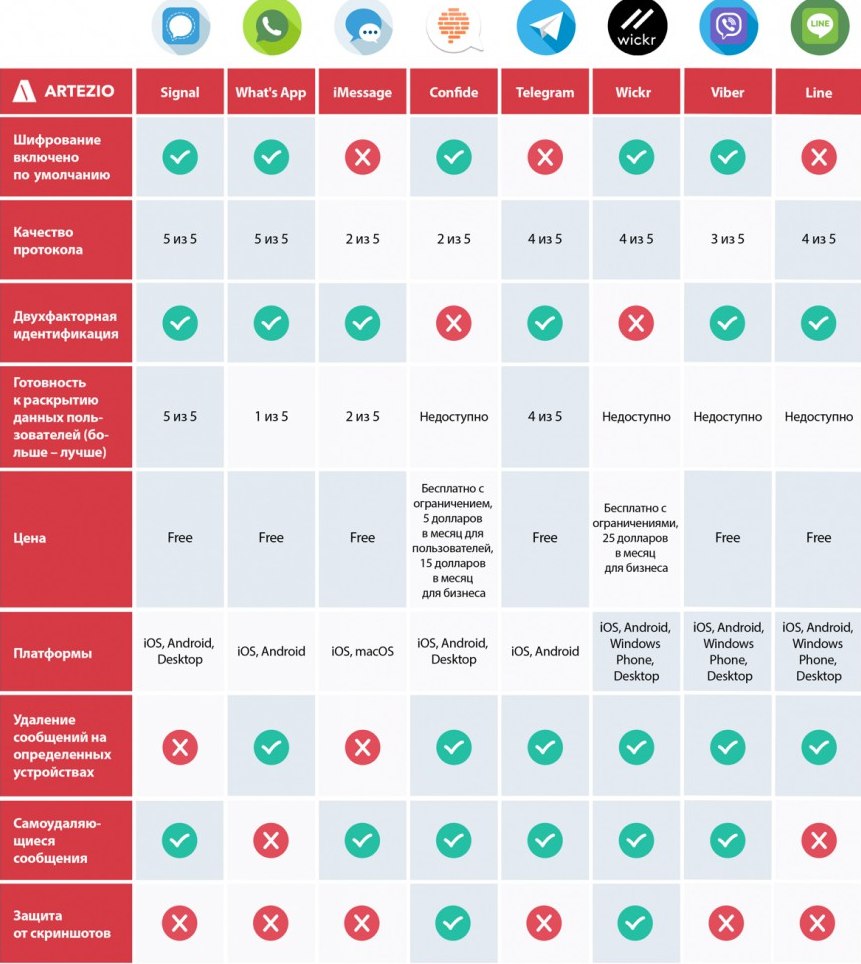 wickr LINE

| ARTEZIO | Signal | What's App | iMessage | Confide | Telegram | Wickr | Viber | Line |
|---|---|---|---|---|---|---|---|---|
| Шифрование включено по умолчанию | ✓ | ✓ | ✗ | ✓ | ✗ | ✓ | ✓ | ✗ |
| Качество протокола | 5 из 5 | 5 из 5 | 2 из 5 | 2 из 5 | 4 из 5 | 4 из 5 | 3 из 5 | 4 из 5 |
| Двухфакторная идентификация | ✓ | ✓ | ✓ | ✗ | ✓ | ✗ | ✓ | ✓ |
| Готовность к раскрытию данных пользователей (больше – лучше) | 5 из 5 | 1 из 5 | 2 из 5 | Недоступно | 4 из 5 | Недоступно | Недоступно | Недоступно |
| Цена | Free | Free | Free | Бесплатно с ограничением, 5 долларов в месяц для пользователей, 15 долларов в месяц для бизнеса | Free | Бесплатно с ограничениями, 25 долларов в месяц для бизнеса | Free | Free |
| Платформы | iOS, Android, Desktop | iOS, Android | iOS, macOS | iOS, Android, Desktop | iOS, Android | iOS, Android, Windows Phone, Desktop | iOS, Android, Windows Phone, Desktop | iOS, Android, Windows Phone, Desktop |
| Удаление сообщений на определенных устройствах | ✗ | ✓ | ✗ | ✓ | ✓ | ✓ | ✓ | ✓ |
| Самоудаляющиеся сообщения | ✓ | ✗ | ✓ | ✓ | ✓ | ✓ | ✓ | ✗ |
| Защита от скриншотов | ✗ | ✗ | ✗ | ✓ | ✗ | ✓ | ✗ | ✗ |